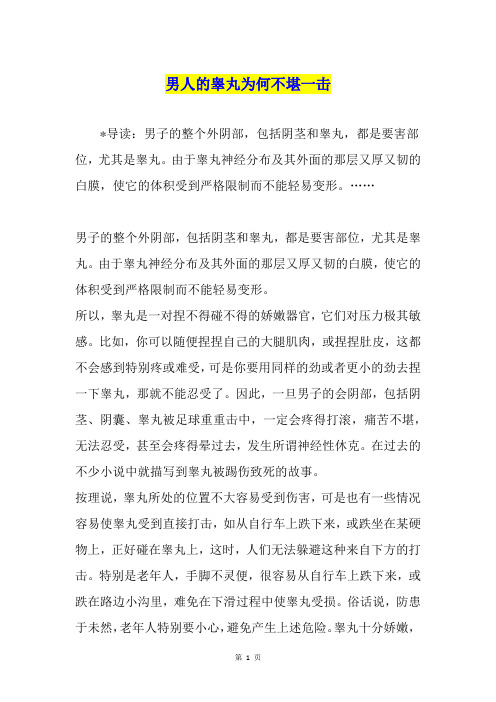 男人的睾丸为何不堪一击

*导读：男子的整个外阴部，包括阴茎和睾丸，都是要害部位，尤其是睾丸。由于睾丸神经分布及其外面的那层又厚又韧的白膜，使它的体积受到严格限制而不能轻易变形。……

男子的整个外阴部，包括阴茎和睾丸，都是要害部位，尤其是睾丸。由于睾丸神经分布及其外面的那层又厚又韧的白膜，使它的体积受到严格限制而不能轻易变形。
所以，睾丸是一对捏不得碰不得的娇嫩器官，它们对压力极其敏感。比如，你可以随便捏捏自己的大腿肌肉，或捏捏肚皮，这都不会感到特别疼或难受，可是你要用同样的劲或者更小的劲去捏一下睾丸，那就不能忍受了。因此，一旦男子的会阴部，包括阴茎、阴囊、睾丸被足球重重击中，一定会疼得打滚，痛苦不堪，无法忍受，甚至会疼得晕过去，发生所谓神经性休克。在过去的不少小说中就描写到睾丸被踢伤致死的故事。
按理说，睾丸所处的位置不大容易受到伤害，可是也有一些情况容易使睾丸受到直接打击，如从自行车上跌下来，或跌坐在某硬物上，正好碰在睾丸上，这时，人们无法躲避这种来自下方的打击。特别是老年人，手脚不灵便，很容易从自行车上跌下来，或跌在路边小沟里，难免在下滑过程中使睾丸受损。俗话说，防患于未然，老年人特别要小心，避免产生上述危险。睾丸十分娇嫩，

第 1 页